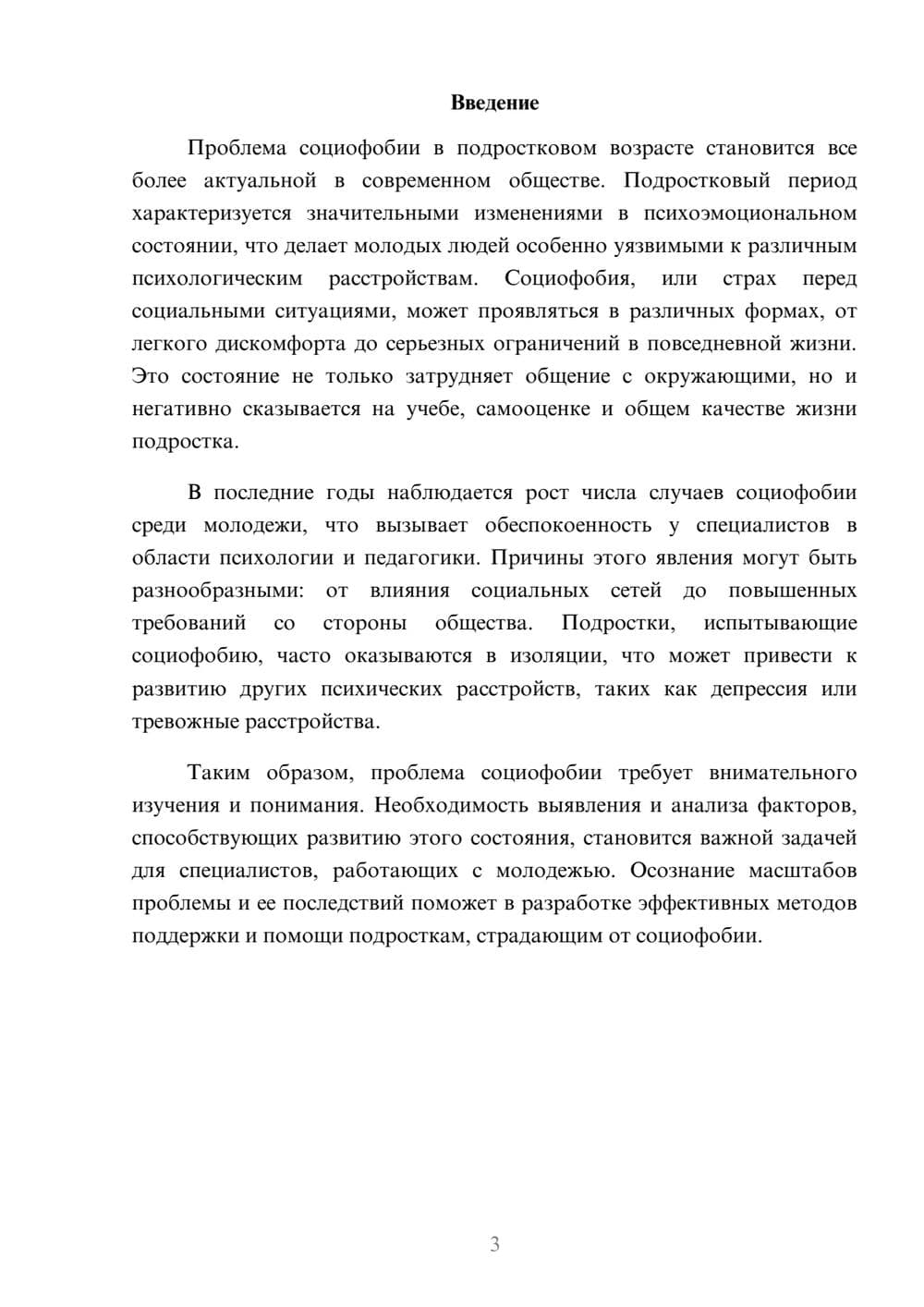 Введение

Проблема социофобии в подростковом возрасте становится все более актуальной в современном обществе. Подростковый период характеризуется значительными изменениями в психоэмоциональном состоянии, что делает молодых людей особенно уязвимыми к различным психологическим расстройствам. Социофобия, или страх перед социальными ситуациями, может проявляться в различных формах, от легкого дискомфорта до серьезных ограничений в повседневной жизни. Это состояние не только затрудняет общение с окружающими, но и негативно сказывается на учебе, самооценке и общем качестве жизни подростка.

В последние годы наблюдается рост числа случаев социофобии среди молодежи, что вызывает обеспокоенность у специалистов в области психологии и педагогики. Причины этого явления могут быть разнообразными: от влияния социальных сетей до повышенных требований со стороны общества. Подростки, испытывающие социофобию, часто оказываются в изоляции, что может привести к развитию других психических расстройств, таких как депрессия или тревожные расстройства.

Таким образом, проблема социофобии требует внимательного изучения и понимания. Необходимость выявления и анализа факторов, способствующих развитию этого состояния, становится важной задачей для специалистов, работающих с молодежью. Осознание масштабов проблемы и ее последствий поможет в разработке эффективных методов поддержки и помощи подросткам, страдающим от социофобии.

3